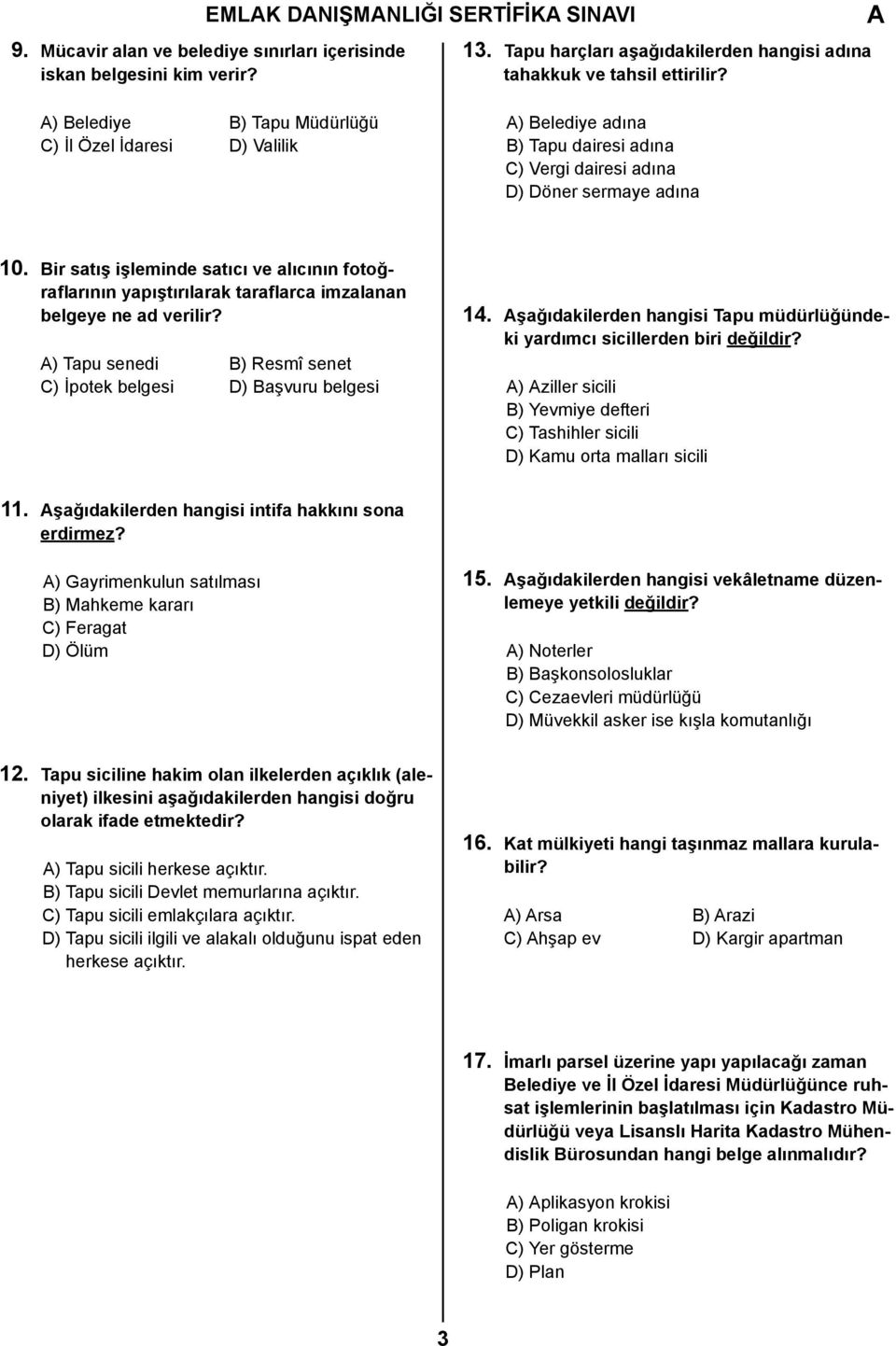 EMLAK DANIŞMANLIĞI SERTİFİKA SINAVI

A

9. Mücavir alan ve belediye sınırları içerisinde iskan belgesini kim verir?

A) Belediye
B) Tapu Müdürlüğü
C) İl Özel İdaresi
D) Valilik

10. Bir satış işleminde satıcı ve alıcının fotoğraflarının yapıştırılarak taraflarca imzalanan belgeye ne ad verilir?

A) Tapu senedi
B) Resmî senet
C) İpotek belgesi
D) Başvuru belgesi

11. Aşağıdakilerden hangisi intifa hakkını sona erdirmez?

A) Gayrimenkulun satılması
B) Mahkeme kararı
C) Feragat
D) Ölüm

12. Tapu siciline hakim olan ilkelerden açıklık (aleniyet) ilkesini aşağıdakilerden hangisi doğru olarak ifade etmektedir?

A) Tapu sicili herkese açıktır.
B) Tapu sicili Devlet memurlarına açıktır.
C) Tapu sicili emlakçılara açıktır.
D) Tapu sicili ilgili ve alakalı olduğunu ispat eden herkese açıktır.

13. Tapu harçları aşağıdakilerden hangisi adına tahakkuk ve tahsil ettirilir?

A) Belediye adına
B) Tapu dairesi adına
C) Vergi dairesi adına
D) Döner sermaye adına

14. Aşağıdakilerden hangisi Tapu müdürlüğündeki yardımcı sicillerden biri değildir?

A) Aziller sicili
B) Yevmiye defteri
C) Tashihler sicili
D) Kamu orta malları sicili

15. Aşağıdakilerden hangisi vekâletname düzenlemeye yetkili değildir?

A) Noterler
B) Başkonsolosluklar
C) Cezaevleri müdürlüğü
D) Müvekkil asker ise kışla komutanlığı

16. Kat mülkiyeti hangi taşınmaz mallara kurulabilir?

A) Arsa
B) Arazi
C) Ahşap ev
D) Kargir apartman

17. İmarlı parsel üzerine yapı yapılacağı zaman Belediye ve İl Özel İdaresi Müdürlüğünce ruhsat işlemlerinin başlatılması için Kadastro Müdürlüğü veya Lisanslı Harita Kadastro Mühendislik Bürosundan hangi belge alınmalıdır?

A) Aplikasyon krokisi
B) Poligan krokisi
C) Yer gösterme
D) Plan

3